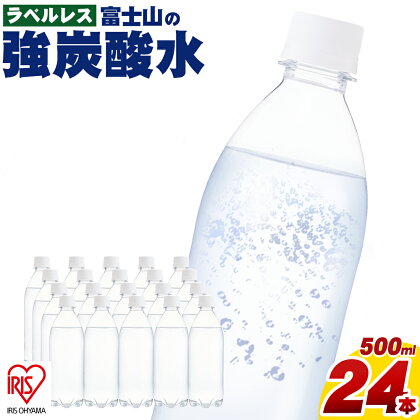 ラベルレス 富士山の
強炭酸水

500ml
24本

IRIS
IRIS OHYAMA